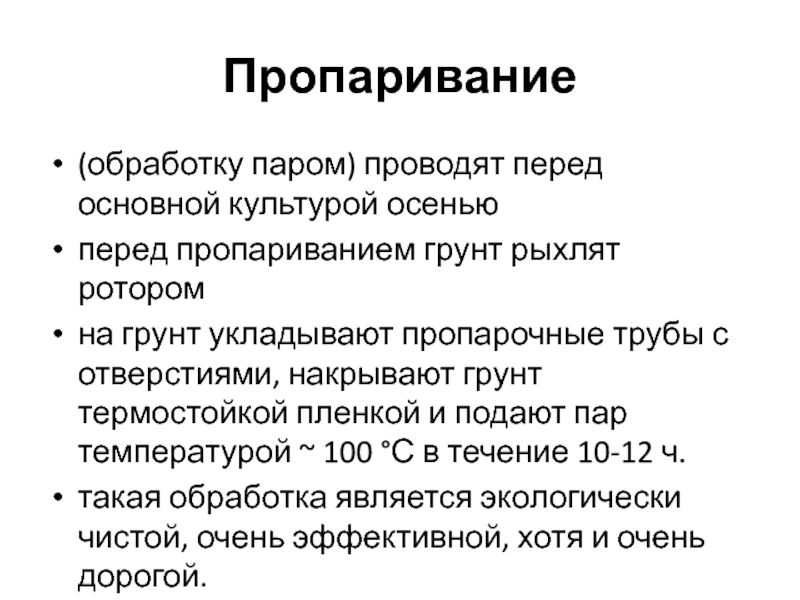 Пропаривание

• (обработку паром) проводят перед основной культурой осенью
• перед пропариванием грунт рыхлят ротором
• на грунт укладывают пропарочные трубы с отверстиями, накрывают грунт термостойкой пленкой и подают пар температурой ~ 100 °С в течение 10-12 ч.
• такая обработка является экологически чистой, очень эффективной, хотя и очень дорогой.